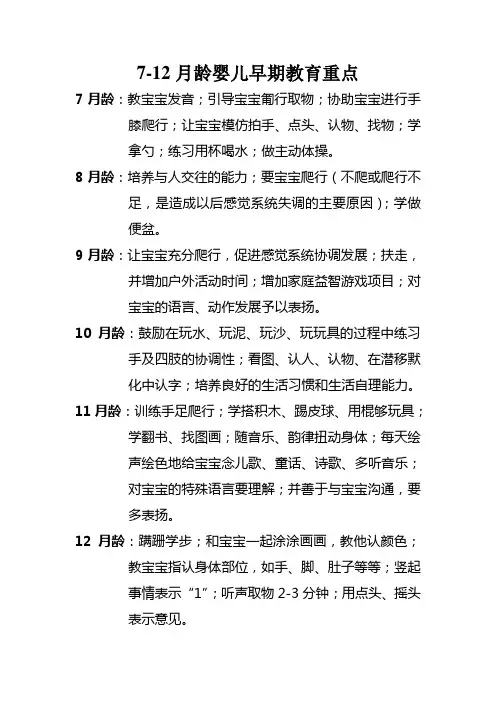 7-12 月龄婴儿早期教育重点

7 月龄：教宝宝发音；引导宝宝匍行取物；协助宝宝进行手膝爬行；让宝宝模仿拍手、点头、认物、找物；学拿勺；练习用杯喝水；做主动体操。

8 月龄：培养与人交往的能力；要宝宝爬行（不爬或爬行不足，是造成以后感觉系统失调的主要原因）；学做便盆。

9 月龄：让宝宝充分爬行，促进感觉系统协调发展；扶走，并增加户外活动时间；增加家庭益智游戏项目；对宝宝的语言、动作发展予以表扬。

10 月龄：鼓励在玩水、玩泥、玩沙、玩玩具的过程中练习手及四肢的协调性；看图、认人、认物、在潜移默化中认字；培养良好的生活习惯和生活自理能力。

11 月龄：训练手足爬行；学搭积木、踢皮球、用棍够玩具；学翻书、找图画；随音乐、韵律扭动身体；每天绘声绘色地给宝宝念儿歌、童话、诗歌、多听音乐；对宝宝的特殊语言要理解；并善于与宝宝沟通，要多表扬。

12 月龄：蹒跚学步；和宝宝一起涂涂画画，教他认颜色；教宝宝指认身体部位，如手、脚、肚子等等；竖起事情表示“1”；听声取物 2-3 分钟；用点头、摇头表示意见。